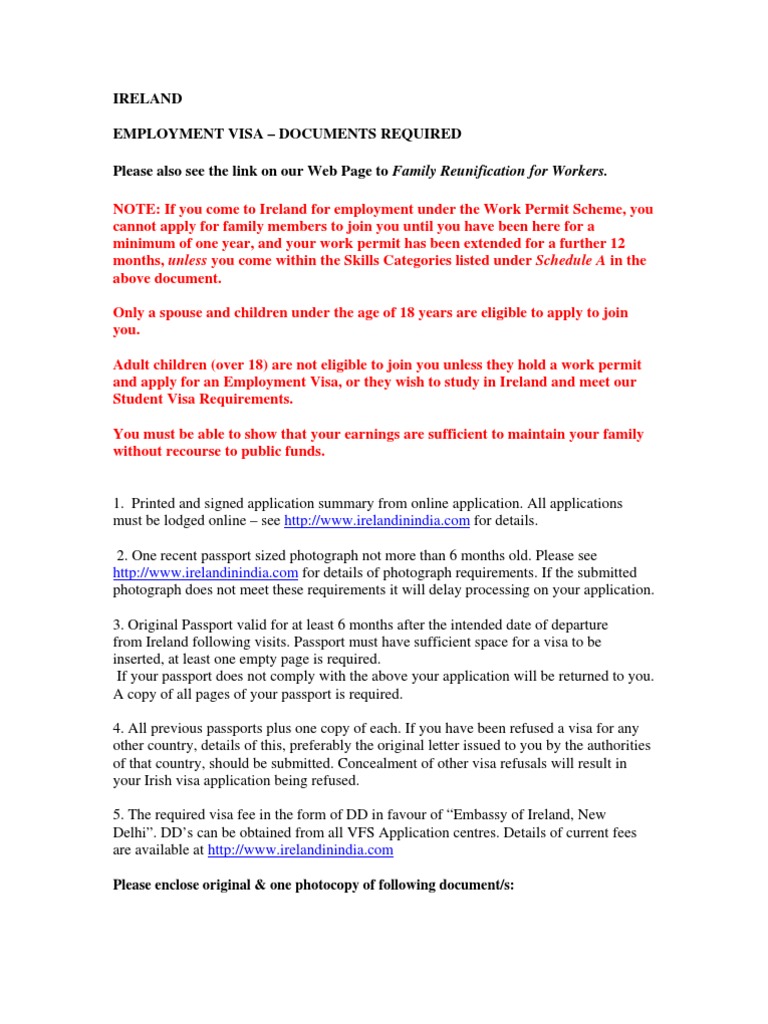 IRELAND

EMPLOYMENT VISA – DOCUMENTS REQUIRED

Please also see the link on our Web Page to Family Reunification for Workers.

NOTE: If you come to Ireland for employment under the Work Permit Scheme, you cannot apply for family members to join you until you have been here for a minimum of one year, and your work permit has been extended for a further 12 months, unless you come within the Skills Categories listed under Schedule A in the above document.

Only a spouse and children under the age of 18 years are eligible to apply to join you.

Adult children (over 18) are not eligible to join you unless they hold a work permit and apply for an Employment Visa, or they wish to study in Ireland and meet our Student Visa Requirements.

You must be able to show that your earnings are sufficient to maintain your family without recourse to public funds.

1. Printed and signed application summary from online application. All applications must be lodged online – see http://www.irelandinindia.com for details.

2. One recent passport sized photograph not more than 6 months old. Please see http://www.irelandinindia.com for details of photograph requirements. If the submitted photograph does not meet these requirements it will delay processing on your application.

3. Original Passport valid for at least 6 months after the intended date of departure from Ireland following visits. Passport must have sufficient space for a visa to be inserted, at least one empty page is required.
If your passport does not comply with the above your application will be returned to you. A copy of all pages of your passport is required.

4. All previous passports plus one copy of each. If you have been refused a visa for any other country, details of this, preferably the original letter issued to you by the authorities of that country, should be submitted. Concealment of other visa refusals will result in your Irish visa application being refused.

5. The required visa fee in the form of DD in favour of “Embassy of Ireland, New Delhi”. DD’s can be obtained from all VFS Application centres. Details of current fees are available at http://www.irelandinindia.com

Please enclose original & one photocopy of following document/s: